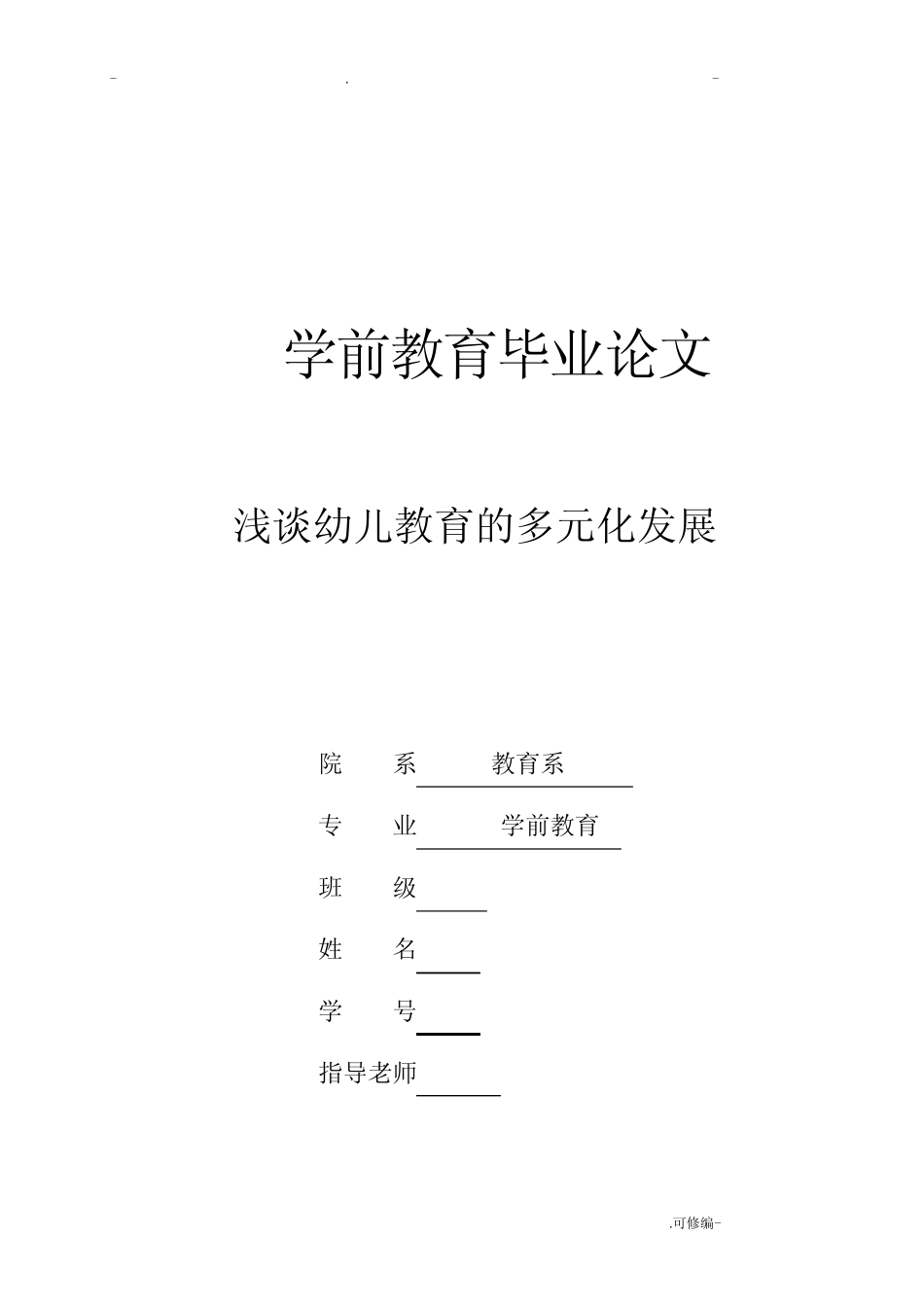 - . -

学前教育毕业论文

浅谈幼儿教育的多元化发展

院 系 教育系

专 业 学前教育

班 级

姓 名

学 号

指导老师

.可修编-